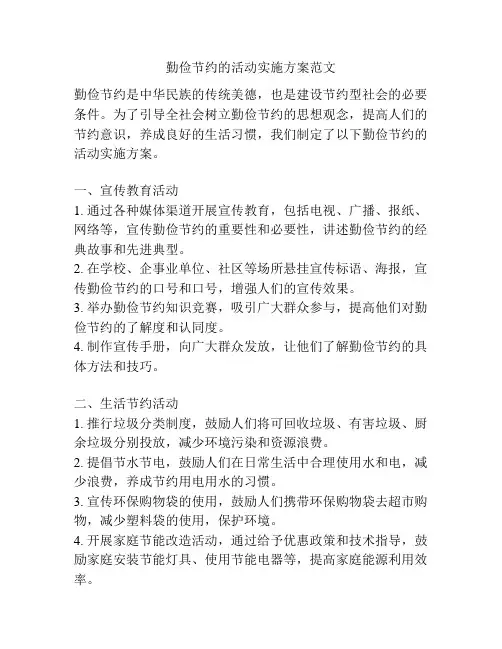 勤俭节约的活动实施方案范文

勤俭节约是中华民族的传统美德，也是建设节约型社会的必要条件。为了引导全社会树立勤俭节约的思想观念，提高人们的节约意识，养成良好的生活习惯，我们制定了以下勤俭节约的活动实施方案。

一、宣传教育活动
1. 通过各种媒体渠道开展宣传教育，包括电视、广播、报纸、网络等，宣传勤俭节约的重要性和必要性，讲述勤俭节约的经典故事和先进典型。
2. 在学校、企事业单位、社区等场所悬挂宣传标语、海报，宣传勤俭节约的口号和口号，增强人们的宣传效果。
3. 举办勤俭节约知识竞赛，吸引广大群众参与，提高他们对勤俭节约的了解度和认同度。
4. 制作宣传手册，向广大群众发放，让他们了解勤俭节约的具体方法和技巧。

二、生活节约活动
1. 推行垃圾分类制度，鼓励人们将可回收垃圾、有害垃圾、厨余垃圾分别投放，减少环境污染和资源浪费。
2. 提倡节水节电，鼓励人们在日常生活中合理使用水和电，减少浪费，养成节约用电用水的习惯。
3. 宣传环保购物袋的使用，鼓励人们携带环保购物袋去超市购物，减少塑料袋的使用，保护环境。
4. 开展家庭节能改造活动，通过给予优惠政策和技术指导，鼓励家庭安装节能灯具、使用节能电器等，提高家庭能源利用效率。